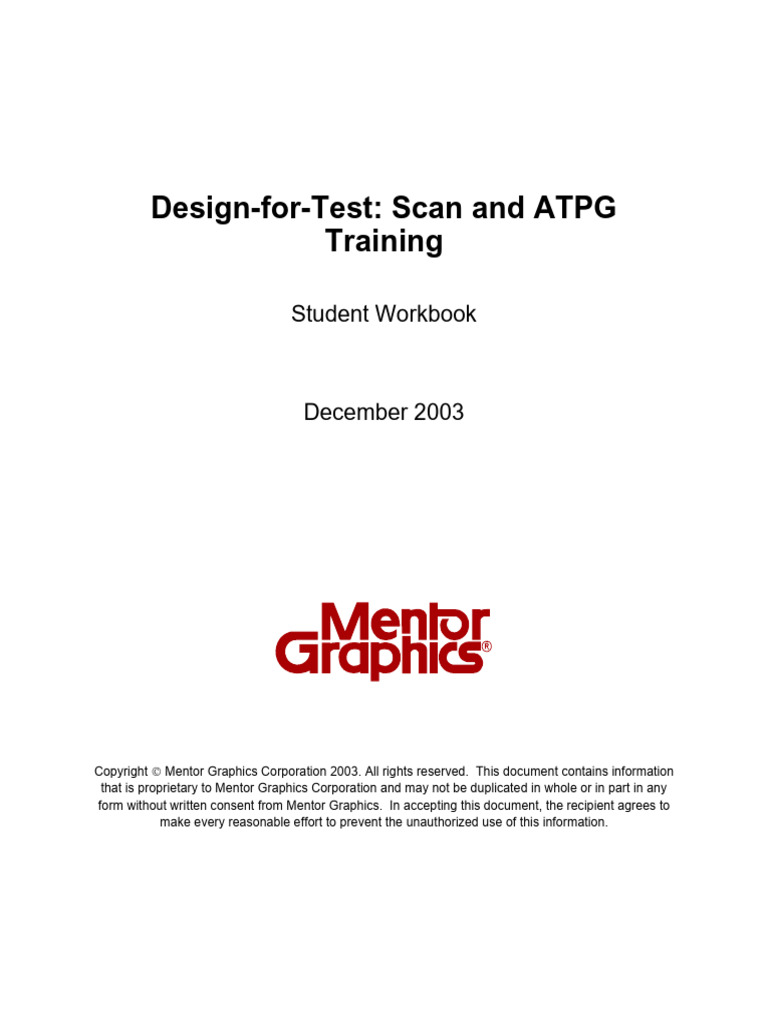 Design-for-Test: Scan and ATPG Training

Student Workbook

December 2003

Mentor Graphics®

Copyright © Mentor Graphics Corporation 2003. All rights reserved. This document contains information that is proprietary to Mentor Graphics Corporation and may not be duplicated in whole or in part in any form without written consent from Mentor Graphics. In accepting this document, the recipient agrees to make every reasonable effort to prevent the unauthorized use of this information.